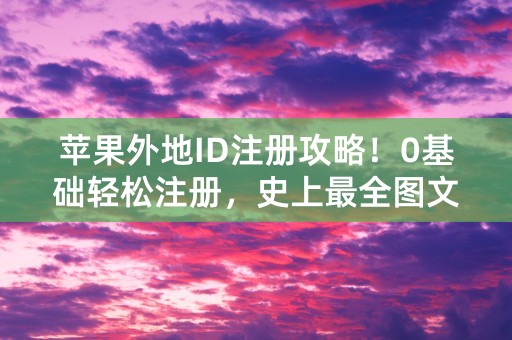 苹果外地ID注册攻略！0基础轻松注册，史上最全图文